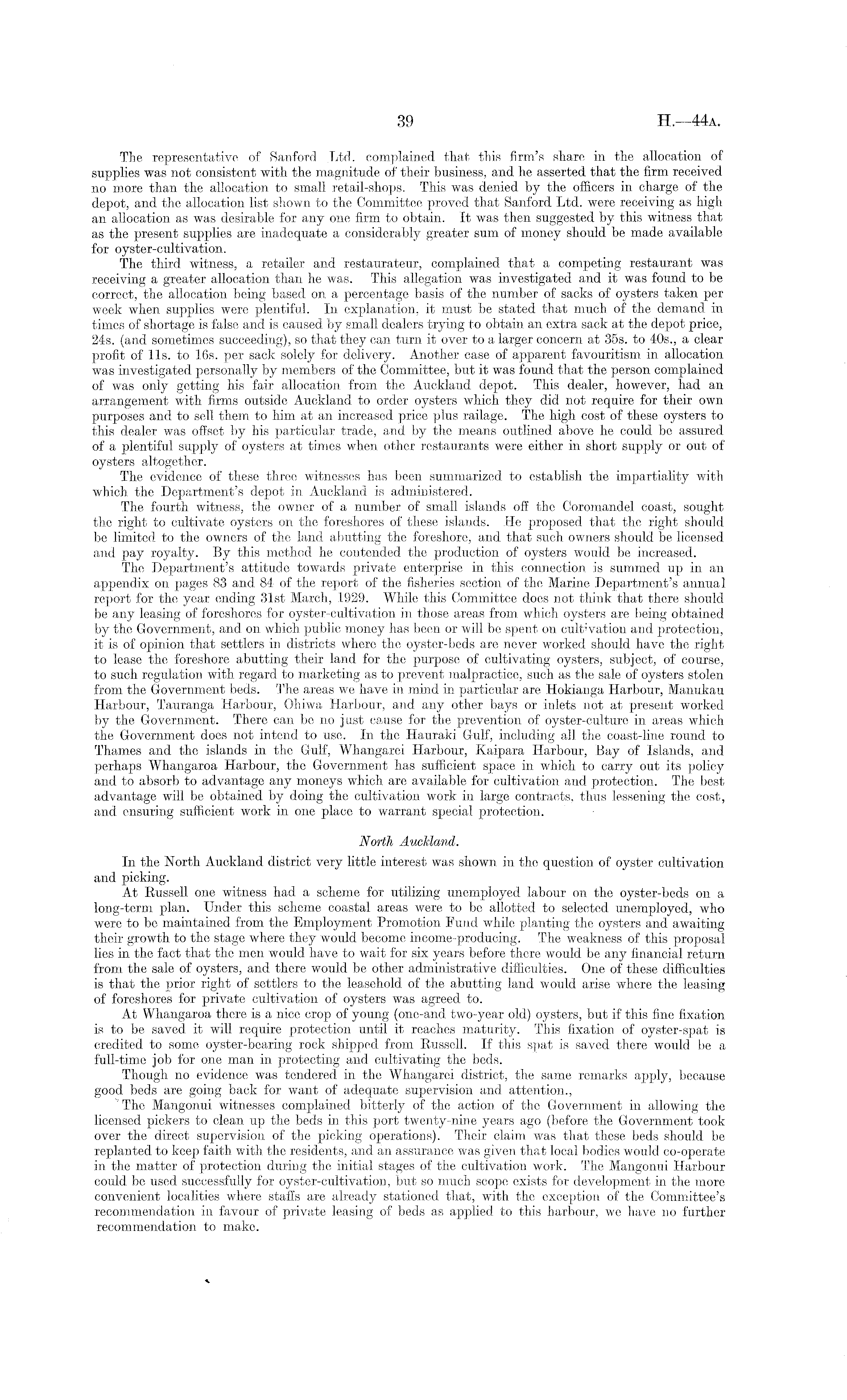 39 H.—44A.

The representative of Sanford Ltd. complained that this firm's share in the allocation of supplies was not consistent with the magnitude of their business, and he asserted that the firm received no more than the allocation to small retail-shops. This was denied by the officers in charge of the depot, and the allocation list shown to the Committee proved that Sanford Ltd. were receiving as high an allocation as was desirable for any one firm to obtain. It was then suggested by this witness that as the present supplies are inadequate a considerably greater sum of money should be made available for oyster-cultivation.

The third witness, a retailer and restaurateur, complained that a competing restaurant was receiving a greater allocation than he was. This allegation was investigated and it was found to be correct, the allocation being based on a percentage basis of the number of sacks of oysters taken per week when supplies were plentiful. In explanation, it must be stated that much of the demand in times of shortage is false and is caused by small dealers trying to obtain an extra sack at the depot price, 24s. (and sometimes succeeding), so that they can turn it over to a larger concern at 35s. to 40s., a clear profit of 11s. to 16s. per sack solely for delivery. Another case of apparent favouritism in allocation was investigated personally by members of the Committee, but it was found that the person complained of was only getting his fair allocation from the Auckland depot. This dealer, however, had an arrangement with firms outside Auckland to order oysters which they did not require for their own purposes and to sell them to him at an increased price plus railage. The high cost of these oysters to this dealer was offset by his particular trade, and by the means outlined above he could be assured of a plentiful supply of oysters at times when other restaurants were either in short supply or out of oysters altogether.

The evidence of these three witnesses has been summarized to establish the impartiality with which the Department's depot in Auckland is administered.

The fourth witness, the owner of a number of small islands off the Coromandel coast, sought the right to cultivate oysters on the foreshores of these islands. He proposed that the right should be limited to the owners of the land abutting the foreshore, and that such owners should be licensed and pay royalty. By this method he contended the production of oysters would be increased.

The Department's attitude towards private enterprise in this connection is summed up in an appendix on pages 83 and 84 of the report of the fisheries section of the Marine Department's annual report for the year ending 31st March, 1929. While this Committee does not think that there should be any leasing of foreshores for oyster-cultivation in those areas from which oysters are being obtained by the Government, and on which public money has been or will be spent on cultivation and protection, it is of opinion that settlers in districts where the oyster-beds are never worked should have the right to lease the foreshore abutting their land for the purpose of cultivating oysters, subject, of course, to such regulation with regard to marketing as to prevent malpractice, such as the sale of oysters stolen from the Government beds. The areas we have in mind in particular are Hokianga Harbour, Manukau Harbour, Tauranga Harbour, Ohiwa Harbour, and any other bays or inlets not at present worked by the Government. There can be no just cause for the prevention of oyster-culture in areas which the Government does not intend to use. In the Hauraki Gulf, including all the coast-line round to Thames and the islands in the Gulf, Whangarei Harbour, Kaipara Harbour, Bay of Islands, and perhaps Whangaroa Harbour, the Government has sufficient space in which to carry out its policy and to absorb to advantage any moneys which are available for cultivation and protection. The best advantage will be obtained by doing the cultivation work in large contracts, thus lessening the cost, and ensuring sufficient work in one place to warrant special protection.

North Auckland.

In the North Auckland district very little interest was shown in the question of oyster cultivation and picking.

At Russell one witness had a scheme for utilizing unemployed labour on the oyster-beds on a long-term plan. Under this scheme coastal areas were to be allotted to selected unemployed, who were to be maintained from the Employment Promotion Fund while planting the oysters and awaiting their growth to the stage where they would become income-producing. The weakness of this proposal lies in the fact that the men would have to wait for six years before there would be any financial return from the sale of oysters, and there would be other administrative difficulties. One of these difficulties is that the prior right of settlers to the leasehold of the abutting land would arise where the leasing of foreshores for private cultivation of oysters was agreed to.

At Whangaroa there is a nice crop of young (one-and two-year old) oysters, but if this fine fixation is to be saved it will require protection until it reaches maturity. This fixation of oyster-spat is credited to some oyster-bearing rock shipped from Russell. If this spat is saved there would be a full-time job for one man in protecting and cultivating the beds.

Though no evidence was tendered in the Whangarei district, the same remarks apply, because good beds are going back for want of adequate supervision and attention.,

The Mangonui witnesses complained bitterly of the action of the Government in allowing the licensed pickers to clean up the beds in this port twenty-nine years ago (before the Government took over the direct supervision of the picking operations). Their claim was that these beds should be replanted to keep faith with the residents, and an assurance was given that local bodies would co-operate in the matter of protection during the initial stages of the cultivation work. The Mangonui Harbour could be used successfully for oyster-cultivation, but so much scope exists for development in the more convenient localities where staffs are already stationed that, with the exception of the Committee's recommendation in favour of private leasing of beds as applied to this harbour, we have no further recommendation to make.